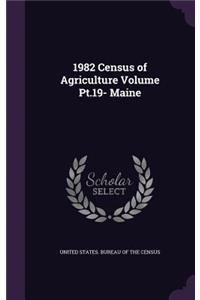 1982 Census of Agriculture Volume Pt.19- Maine

Scholar
SELECT

UNITED STATES. BUREAU OF THE CENSUS